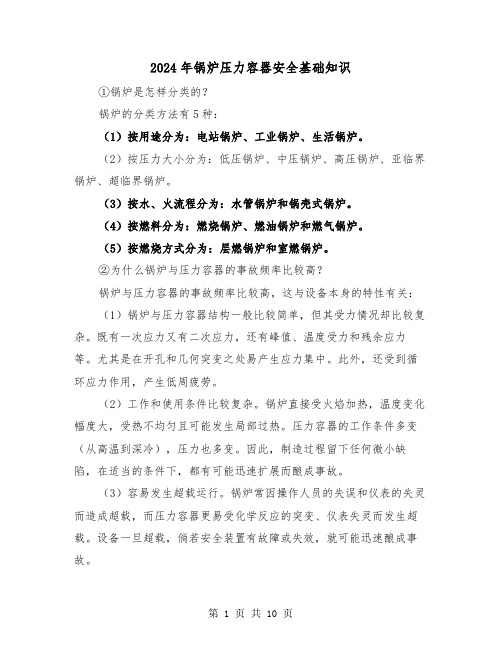 2024年锅炉压力容器安全基础知识

①锅炉是怎样分类的？

锅炉的分类方法有5种：

（1）按用途分为：电站锅炉、工业锅炉、生活锅炉。

（2）按压力大小分为：低压锅炉、中压锅炉、高压锅炉、亚临界锅炉、超临界锅炉。

（3）按水、火流程分为：水管锅炉和锅壳式锅炉。

（4）按燃料分为：燃烧锅炉、燃油锅炉和燃气锅炉。

（5）按燃烧方式分为：层燃锅炉和室燃锅炉。

②为什么锅炉与压力容器的事故频率比较高？

锅炉与压力容器的事故频率比较高，这与设备本身的特性有关：

（1）锅炉与压力容器结构一般比较简单，但其受力情况却比较复杂。既有一次应力又有二次应力，还有峰值、温度受力和残余应力等。尤其是在开孔和几何突变之处易产生应力集中。此外，还受到循环应力作用，产生低周疲劳。

（2）工作和使用条件比较复杂。锅炉直接受火焰加热，温度变化幅度大，受热不均匀且可能发生局部过热。压力容器的工作条件多变（从高温到深冷），压力也多变。因此，制造过程留下任何微小缺陷，在适当的条件下，都有可能迅速扩展而酿成事故。

（3）容易发生超载运行。锅炉常因操作人员的失误和仪表的失灵而造成超载，而压力容器更易受化学反应的突变、仪表失灵而发生超载。设备一旦超载，倘若安全装置有故障或失效，就可能迅速酿成事故。

第 1 页 共 10 页